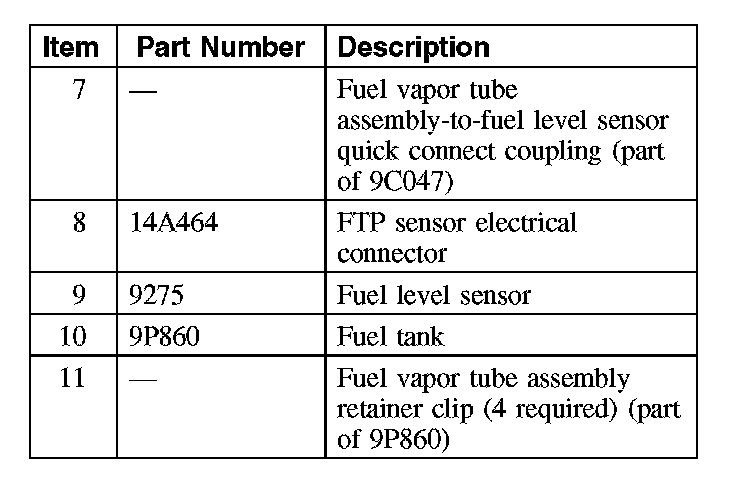 | Item | Part Number | Description |
|---|---|---|
| 7 | — | Fuel vapor tube assembly-to-fuel level sensor quick connect coupling (part of 9C047) |
| 8 | 14A464 | FTP sensor electrical connector |
| 9 | 9275 | Fuel level sensor |
| 10 | 9P860 | Fuel tank |
| 11 | — | Fuel vapor tube assembly retainer clip (4 required) (part of 9P860) |